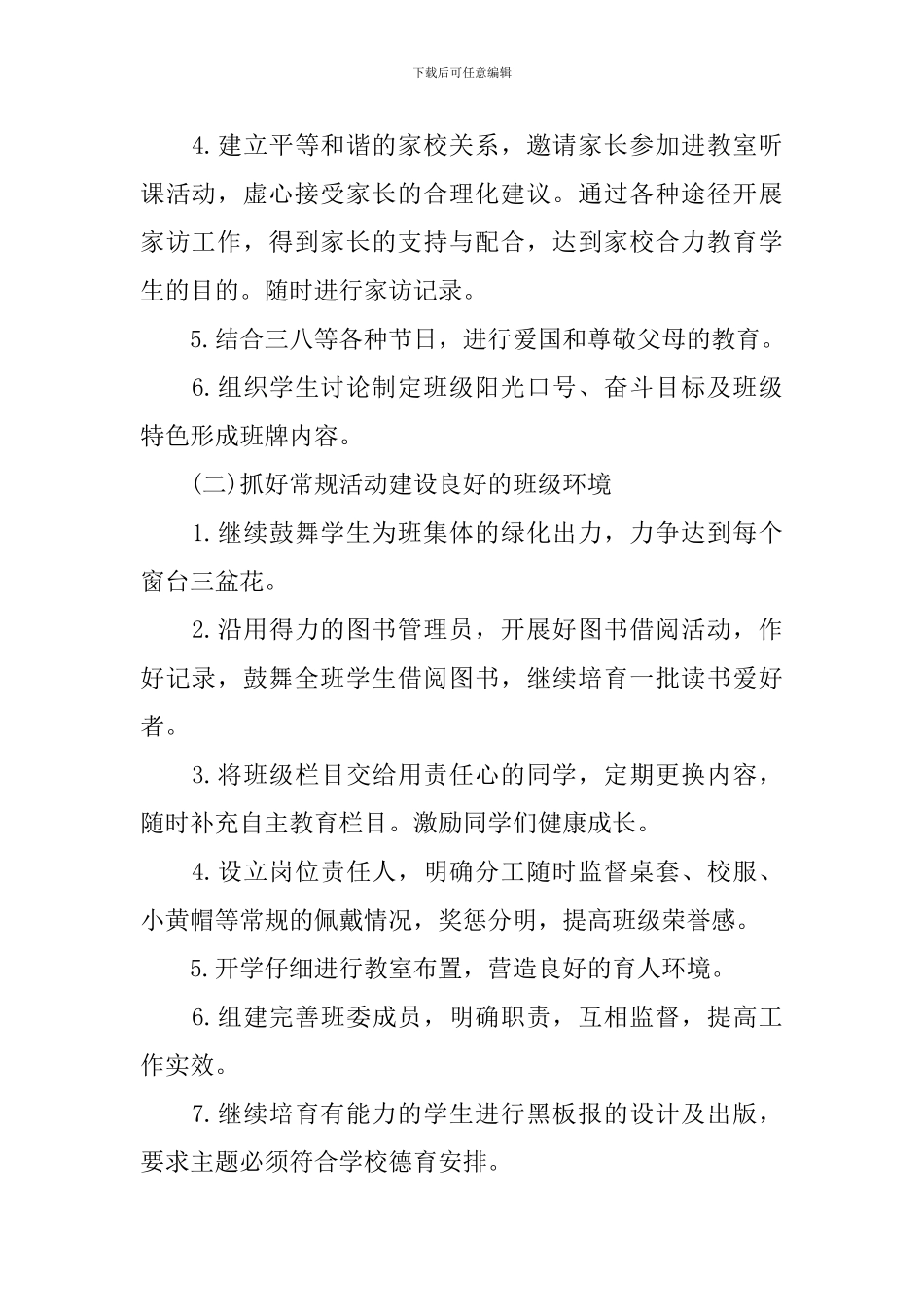 下载后可任意编辑

4.建立平等和谐的家校关系，邀请家长参加进教室听课活动，虚心接受家长的合理化建议。通过各种途径开展家访工作，得到家长的支持与配合，达到家校合力教育学生的目的。随时进行家访记录。

5.结合三八等各种节日，进行爱国和尊敬父母的教育。

6.组织学生讨论制定班级阳光口号、奋斗目标及班级特色形成班牌内容。

(二)抓好常规活动建设良好的班级环境

1.继续鼓舞学生为班集体的绿化出力，力争达到每个窗台三盆花。

2.沿用得力的图书管理员，开展好图书借阅活动，作好记录，鼓舞全班学生借阅图书，继续培育一批读书爱好者。

3.将班级栏目交给用责任心的同学，定期更换内容，随时补充自主教育栏目。激励同学们健康成长。

4.设立岗位责任人，明确分工随时监督桌套、校服、小黄帽等常规的佩戴情况，奖惩分明，提高班级荣誉感。

5.开学仔细进行教室布置，营造良好的育人环境。

6.组建完善班委成员，明确职责，互相监督，提高工作实效。

7.继续培育有能力的学生进行黑板报的设计及出版，要求主题必须符合学校德育安排。